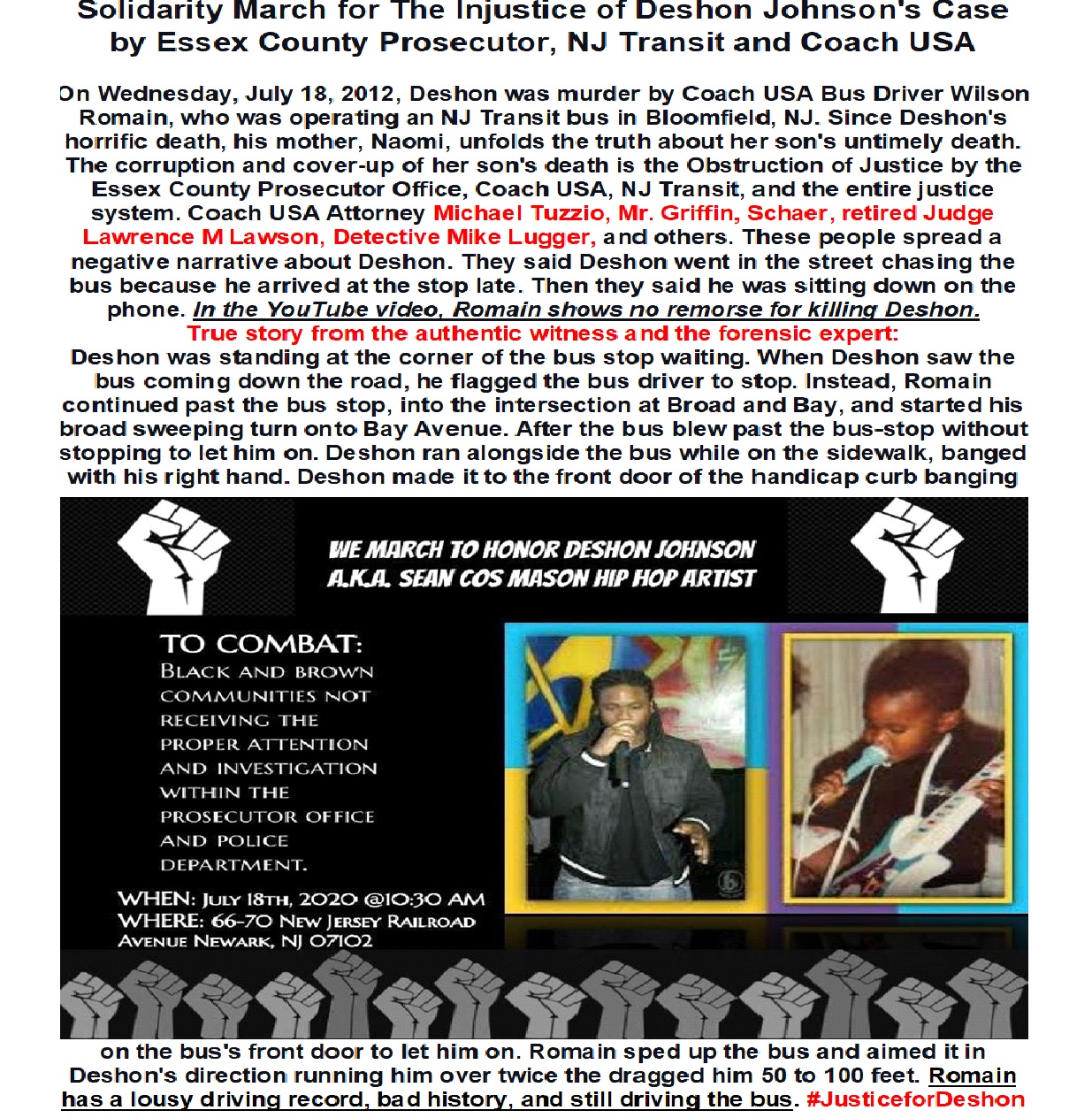 Solidarity March for The Injustice of Deshon Johnson's Case by Essex County Prosecutor, NJ Transit and Coach USA

On Wednesday, July 18, 2012, Deshon was murder by Coach USA Bus Driver Wilson Romain, who was operating an NJ Transit bus in Bloomfield, NJ. Since Deshon's horrific death, his mother, Naomi, unfolds the truth about her son's untimely death. The corruption and cover-up of her son's death is the Obstruction of Justice by the Essex County Prosecutor Office, Coach USA, NJ Transit, and the entire justice system. Coach USA Attorney Michael Tuzzio, Mr. Griffin, Schaer, retired Judge Lawrence M Lawson, Detective Mike Lugger, and others. These people spread a negative narrative about Deshon. They said Deshon went in the street chasing the bus because he arrived at the stop late. Then they said he was sitting down on the phone. In the YouTube video, Romain shows no remorse for killing Deshon.
True story from the authentic witness and the forensic expert:
Deshon was standing at the corner of the bus stop waiting. When Deshon saw the bus coming down the road, he flagged the bus driver to stop. Instead, Romain continued past the bus stop, into the intersection at Broad and Bay, and started his broad sweeping turn onto Bay Avenue. After the bus blew past the bus-stop without stopping to let him on. Deshon ran alongside the bus while on the sidewalk, banged with his right hand. Deshon made it to the front door of the handicap curb banging

WE MARCH TO HONOR DESHON JOHNSON
A.K.A. SEAN COS MASON HIP HOP ARTIST

TO COMBAT:
BLACK AND BROWN COMMUNITIES NOT RECEIVING THE PROPER ATTENTION AND INVESTIGATION WITHIN THE PROSECUTOR OFFICE AND POLICE DEPARTMENT.

WHEN: JULY 18TH, 2020 @10:30 AM
WHERE: 66-70 NEW JERSEY RAILROAD AVENUE NEWARK, NJ 07102

on the bus's front door to let him on. Romain sped up the bus and aimed it in Deshon's direction running him over twice the dragged him 50 to 100 feet. Romain has a lousy driving record, bad history, and still driving the bus. #JusticeforDeshon